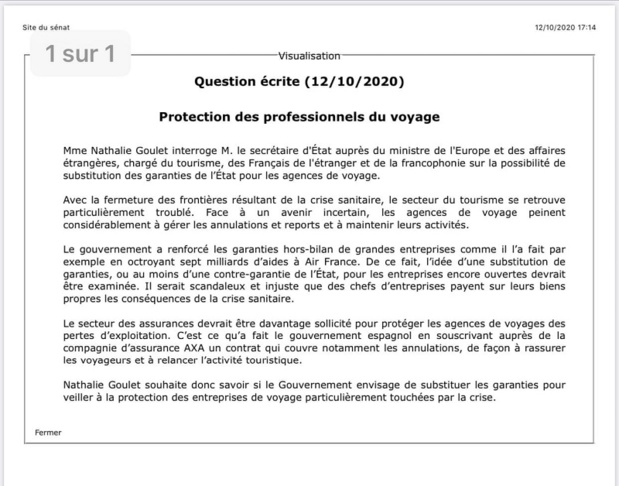 Site du sénat

12/10/2020 17:14

1 sur 1

Visualisation

Question écrite (12/10/2020)

Protection des professionnels du voyage

Mme Nathalie Goulet interroge M. le secrétaire d'État auprès du ministre de l'Europe et des affaires étrangères, chargé du tourisme, des Français de l'étranger et de la francophonie sur la possibilité de substitution des garanties de l'État pour les agences de voyage.

Avec la fermeture des frontières résultant de la crise sanitaire, le secteur du tourisme se retrouve particulièrement troublé. Face à un avenir incertain, les agences de voyage peinent considérablement à gérer les annulations et reports et à maintenir leurs activités.

Le gouvernement a renforcé les garanties hors-bilan de grandes entreprises comme il l'a fait par exemple en octroyant sept milliards d'aides à Air France. De ce fait, l'idée d'une substitution de garanties, ou au moins d'une contre-garantie de l'État, pour les entreprises encore ouvertes devrait être examinée. Il serait scandaleux et injuste que des chefs d'entreprises payent sur leurs biens propres les conséquences de la crise sanitaire.

Le secteur des assurances devrait être davantage sollicité pour protéger les agences de voyages des pertes d'exploitation. C'est ce qu'a fait le gouvernement espagnol en souscrivant auprès de la compagnie d'assurance AXA un contrat qui couvre notamment les annulations, de façon à rassurer les voyageurs et à relancer l'activité touristique.

Nathalie Goulet souhaite donc savoir si le Gouvernement envisage de substituer les garanties pour veiller à la protection des entreprises de voyage particulièrement touchées par la crise.

Fermer